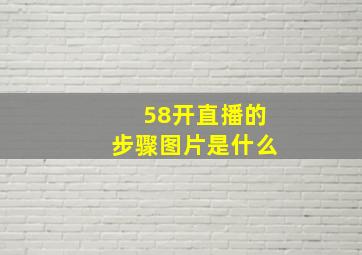 58开直播的
步骤图片是什么